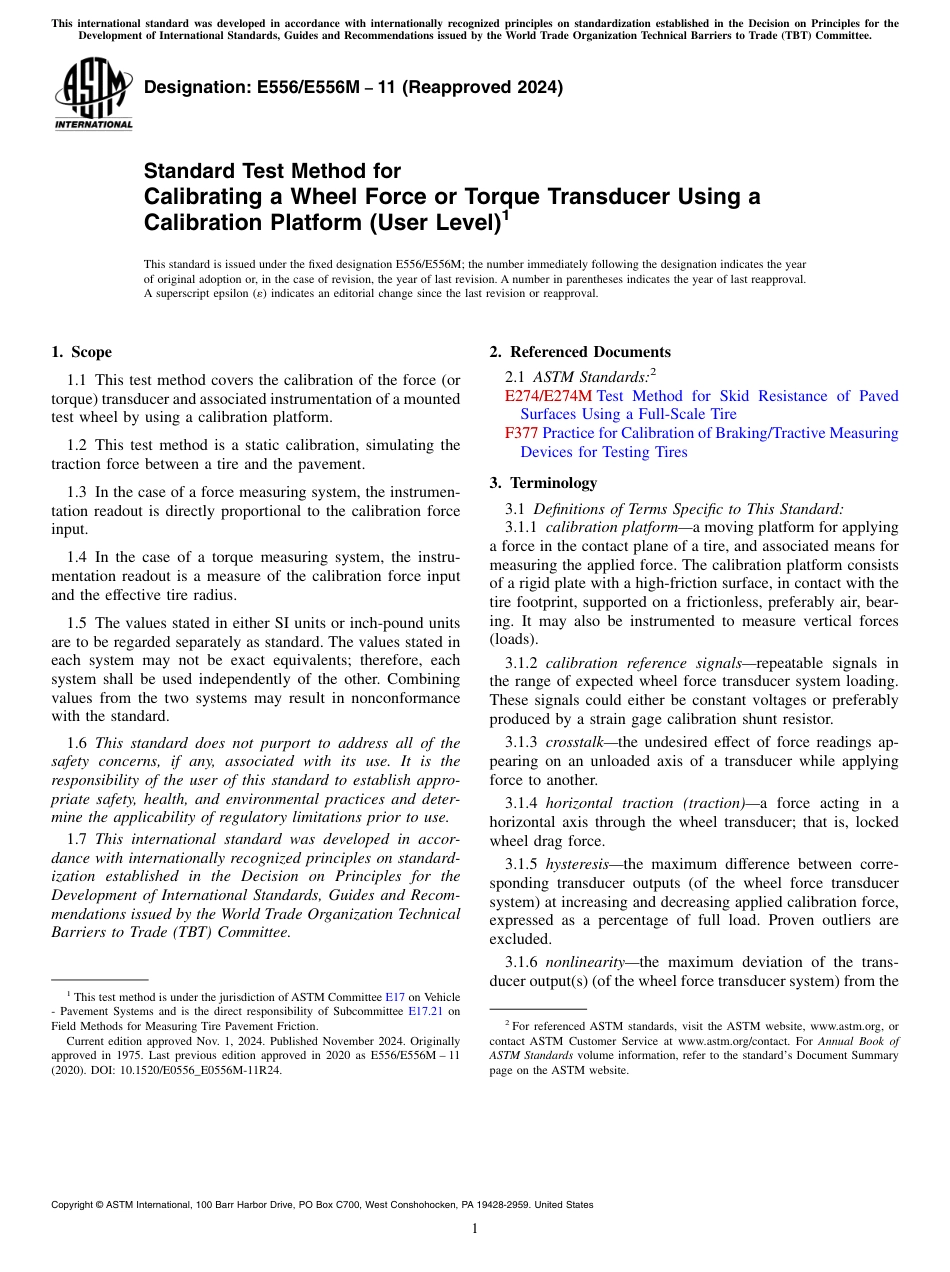 This international standard was developed in accordance with internationally recognized principles on standardization established in the Decision on Principles for the Development of International Standards, Guides and Recommendations issued by the World Trade Organization Technical Barriers to Trade (TBT) Committee.

ASTM INTERNATIONAL

Designation: E556/E556M – 11 (Reapproved 2024)

Standard Test Method for
Calibrating a Wheel Force or Torque Transducer Using a Calibration Platform (User Level)$^1$

This standard is issued under the fixed designation E556/E556M; the number immediately following the designation indicates the year of original adoption or, in the case of revision, the year of last revision. A number in parentheses indicates the year of last reapproval. A superscript epsilon (ε) indicates an editorial change since the last revision or reapproval.

1. Scope

1.1 This test method covers the calibration of the force (or torque) transducer and associated instrumentation of a mounted test wheel by using a calibration platform.

1.2 This test method is a static calibration, simulating the traction force between a tire and the pavement.

1.3 In the case of a force measuring system, the instrumentation readout is directly proportional to the calibration force input.

1.4 In the case of a torque measuring system, the instrumentation readout is a measure of the calibration force input and the effective tire radius.

1.5 The values stated in either SI units or inch-pound units are to be regarded separately as standard. The values stated in each system may not be exact equivalents; therefore, each system shall be used independently of the other. Combining values from the two systems may result in nonconformance with the standard.

1.6 This standard does not purport to address all of the safety concerns, if any, associated with its use. It is the responsibility of the user of this standard to establish appropriate safety, health, and environmental practices and determine the applicability of regulatory limitations prior to use.

1.7 This international standard was developed in accordance with internationally recognized principles on standardization established in the Decision on Principles for the Development of International Standards, Guides and Recommendations issued by the World Trade Organization Technical Barriers to Trade (TBT) Committee.

$^1$ This test method is under the jurisdiction of ASTM Committee E17 on Vehicle - Pavement Systems and is the direct responsibility of Subcommittee E17.21 on Field Methods for Measuring Tire Pavement Friction.

Current edition approved Nov. 1, 2024. Published November 2024. Originally approved in 1975. Last previous edition approved in 2020 as E556/E556M – 11 (2020). DOI: 10.1520/E0556_E0556M-11R24.

2. Referenced Documents

2.1 ASTM Standards:$^2$

E274/E274M Test Method for Skid Resistance of Paved Surfaces Using a Full-Scale Tire

F377 Practice for Calibration of Braking/Tractive Measuring Devices for Testing Tires

3. Terminology

3.1 Definitions of Terms Specific to This Standard:

3.1.1 calibration platform—a moving platform for applying a force in the contact plane of a tire, and associated means for measuring the applied force. The calibration platform consists of a rigid plate with a high-friction surface, in contact with the tire footprint, supported on a frictionless, preferably air, bearing. It may also be instrumented to measure vertical forces (loads).

3.1.2 calibration reference signals—repeatable signals in the range of expected wheel force transducer system loading. These signals could either be constant voltages or preferably produced by a strain gage calibration shunt resistor.

3.1.3 crosstalk—the undesired effect of force readings appearing on an unloaded axis of a transducer while applying force to another.

3.1.4 horizontal traction (traction)—a force acting in a horizontal axis through the wheel transducer; that is, locked wheel drag force.

3.1.5 hysteresis—the maximum difference between corresponding transducer outputs (of the wheel force transducer system) at increasing and decreasing applied calibration force, expressed as a percentage of full load. Proven outliers are excluded.

3.1.6 nonlinearity—the maximum deviation of the transducer output(s) (of the wheel force transducer system) from the

$^2$ For referenced ASTM standards, visit the ASTM website, www.astm.org, or contact ASTM Customer Service at www.astm.org/contact. For Annual Book of ASTM Standards volume information, refer to the standard's Document Summary page on the ASTM website.

Copyright © ASTM International, 100 Barr Harbor Drive, PO Box C700, West Conshohocken, PA 19428-2959. United States

1